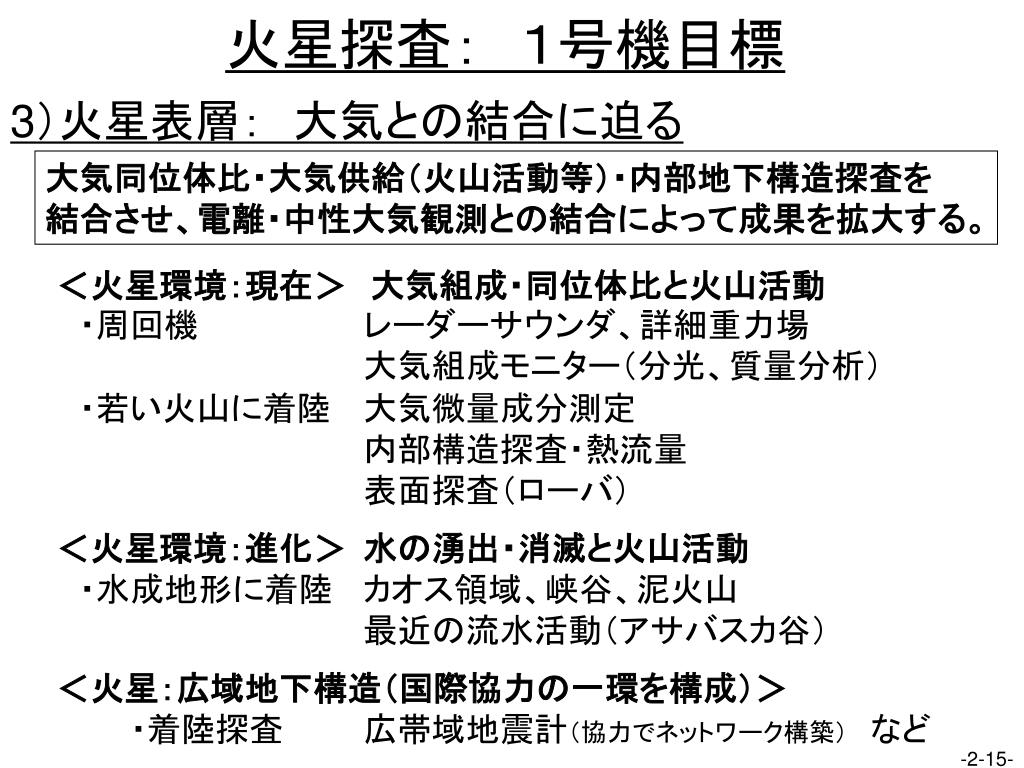 火星探査： 1号機目標

3）火星表層： 大気との結合に迫る

大気同位体比・大気供給（火山活動等）・内部地下構造探査を結合させ、電離・中性大気観測との結合によって成果を拡大する。

＜火星環境：現在＞ 大気組成・同位体比と火山活動
・周回機 レーダーサウンダ、詳細重力場
大気組成モニター（分光、質量分析）
・若い火山に着陸 大気微量成分測定
内部構造探査・熱流量
表面探査（ローバ）

＜火星環境：進化＞ 水の湧出・消滅と火山活動
・水成地形に着陸 カオス領域、峡谷、泥火山
最近の流水活動（アサバスカ谷）

＜火星：広域地下構造（国際協力の一環を構成）＞
・着陸探査 広帯域地震計（協力でネットワーク構築） など

-2-15-